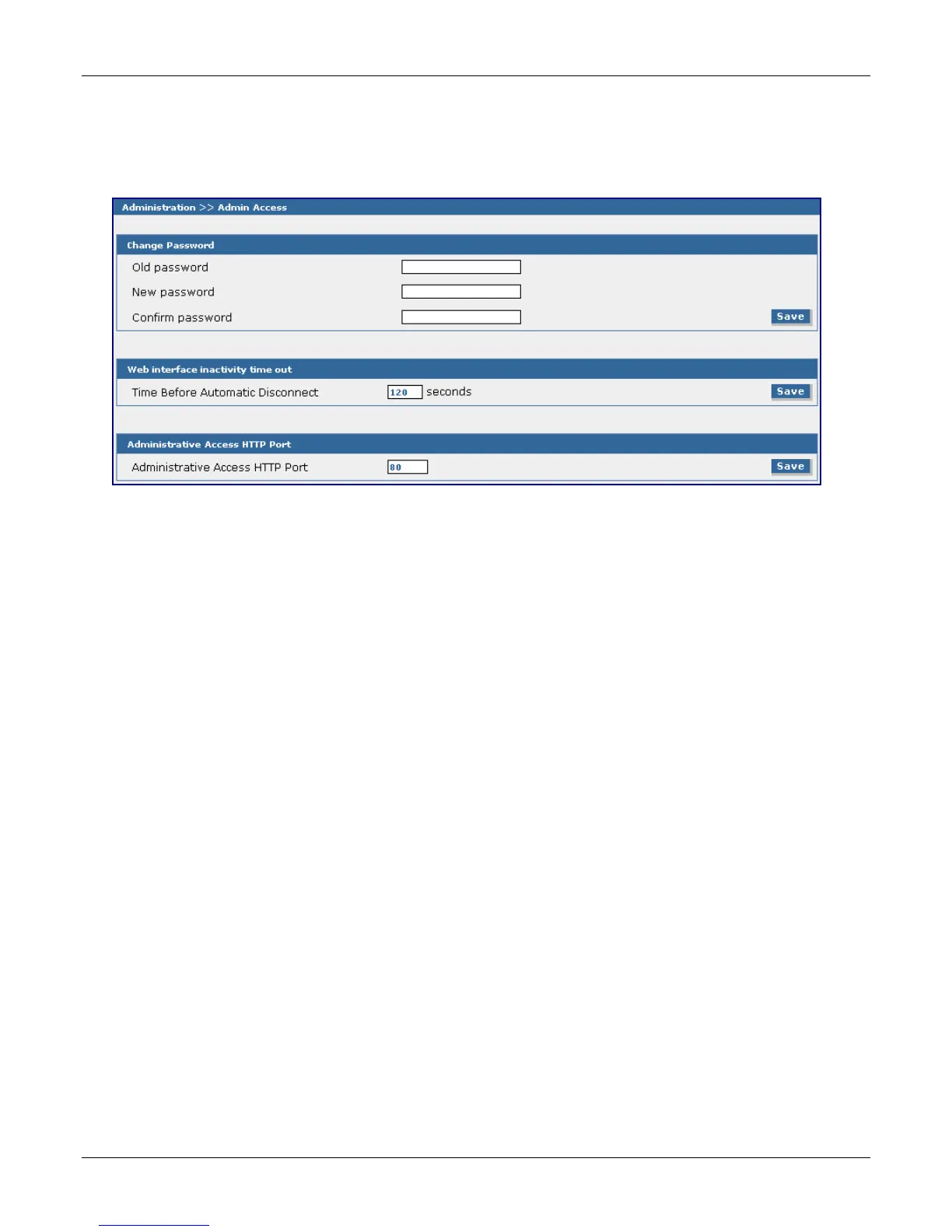 Administration >> Admin Access

Change Password

Old password

New password

Confirm password

Save

Web interface inactivity time out

Time Before Automatic Disconnect 120 seconds

Save

Administrative Access HTTP Port

Administrative Access HTTP Port 80

Save